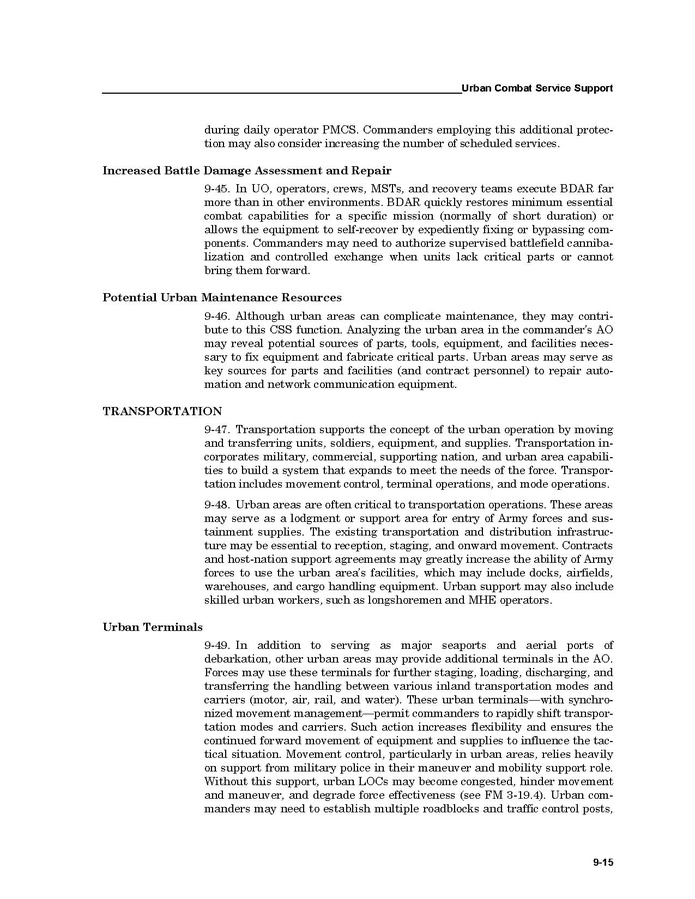 Urban Combat Service Support

during daily operator PMCS. Commanders employing this additional protection may also consider increasing the number of scheduled services.

Increased Battle Damage Assessment and Repair

9-45. In UO, operators, crews, MSTs, and recovery teams execute BDAR far more than in other environments. BDAR quickly restores minimum essential combat capabilities for a specific mission (normally of short duration) or allows the equipment to self-recover by expediently fixing or bypassing components. Commanders may need to authorize supervised battlefield cannibalization and controlled exchange when units lack critical parts or cannot bring them forward.

Potential Urban Maintenance Resources

9-46. Although urban areas can complicate maintenance, they may contribute to this CSS function. Analyzing the urban area in the commander's AO may reveal potential sources of parts, tools, equipment, and facilities necessary to fix equipment and fabricate critical parts. Urban areas may serve as key sources for parts and facilities (and contract personnel) to repair automation and network communication equipment.

TRANSPORTATION

9-47. Transportation supports the concept of the urban operation by moving and transferring units, soldiers, equipment, and supplies. Transportation incorporates military, commercial, supporting nation, and urban area capabilities to build a system that expands to meet the needs of the force. Transportation includes movement control, terminal operations, and mode operations.

9-48. Urban areas are often critical to transportation operations. These areas may serve as a lodgment or support area for entry of Army forces and sustainment supplies. The existing transportation and distribution infrastructure may be essential to reception, staging, and onward movement. Contracts and host-nation support agreements may greatly increase the ability of Army forces to use the urban area's facilities, which may include docks, airfields, warehouses, and cargo handling equipment. Urban support may also include skilled urban workers, such as longshoremen and MHE operators.

Urban Terminals

9-49. In addition to serving as major seaports and aerial ports of debarkation, other urban areas may provide additional terminals in the AO. Forces may use these terminals for further staging, loading, discharging, and transferring the handling between various inland transportation modes and carriers (motor, air, rail, and water). These urban terminals—with synchronized movement management—permit commanders to rapidly shift transportation modes and carriers. Such action increases flexibility and ensures the continued forward movement of equipment and supplies to influence the tactical situation. Movement control, particularly in urban areas, relies heavily on support from military police in their maneuver and mobility support role. Without this support, urban LOCs may become congested, hinder movement and maneuver, and degrade force effectiveness (see FM 3-19.4). Urban commanders may need to establish multiple roadblocks and traffic control posts,

9-15